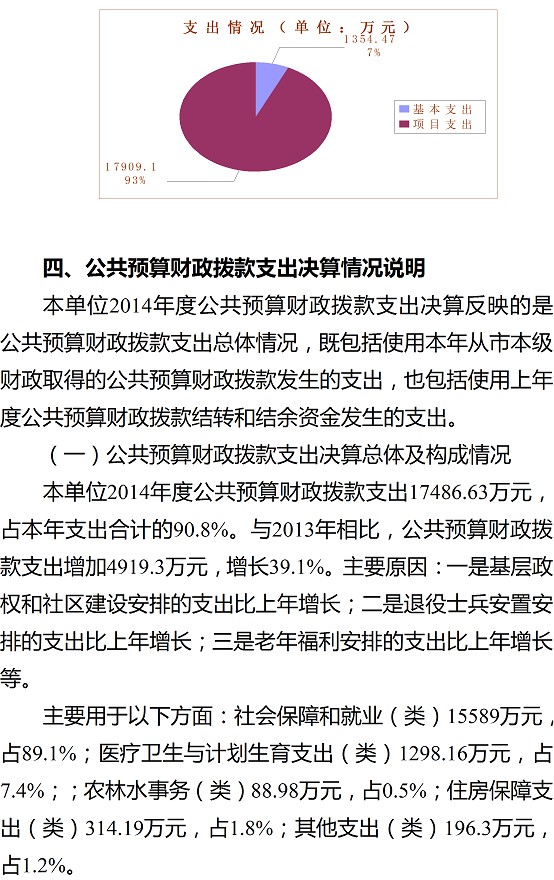 支出情况（单位：万元）

1354.47
7%

17909.1
93%

基本支出
项目支出

四、公共预算财政拨款支出决算情况说明

本单位2014年度公共预算财政拨款支出决算反映的是公共预算财政拨款支出总体情况，既包括使用本年从市本级财政取得的公共预算财政拨款发生的支出，也包括使用上年度公共预算财政拨款结转和结余资金发生的支出。

（一）公共预算财政拨款支出决算总体及构成情况

本单位2014年度公共预算财政拨款支出17486.63万元，占本年支出合计的90.8%。与2013年相比，公共预算财政拨款支出增加4919.3万元，增长39.1%。主要原因：一是基层政权和社区建设安排的支出比上年增长；二是退役士兵安置安排的支出比上年增长；三是老年福利安排的支出比上年增长等。

主要用于以下方面：社会保障和就业（类）15589万元，占89.1%；医疗卫生与计划生育支出（类）1298.16万元，占7.4%；；农林水事务（类）88.98万元，占0.5%；住房保障支出（类）314.19万元，占1.8%；其他支出（类）196.3万元，占1.2%。